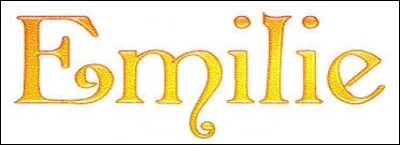 Emilie